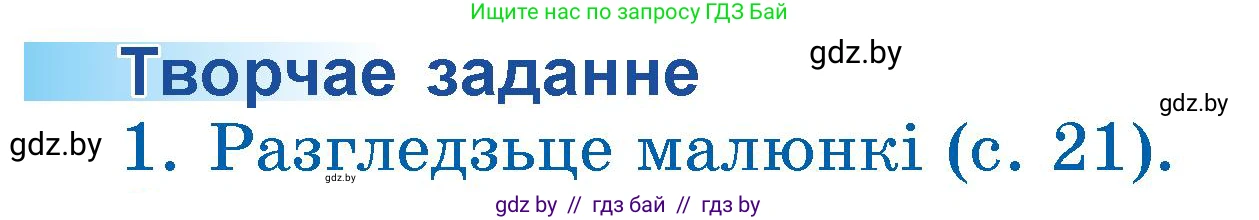 Ищите нас по запросу ГДЗ Бай

Творчае заданне

gdz.by

gdz.by

gdz.by

1. Разгледзьце малюнкі (с. 21).

gdz.by

gdz by // гдз бай // гдз by